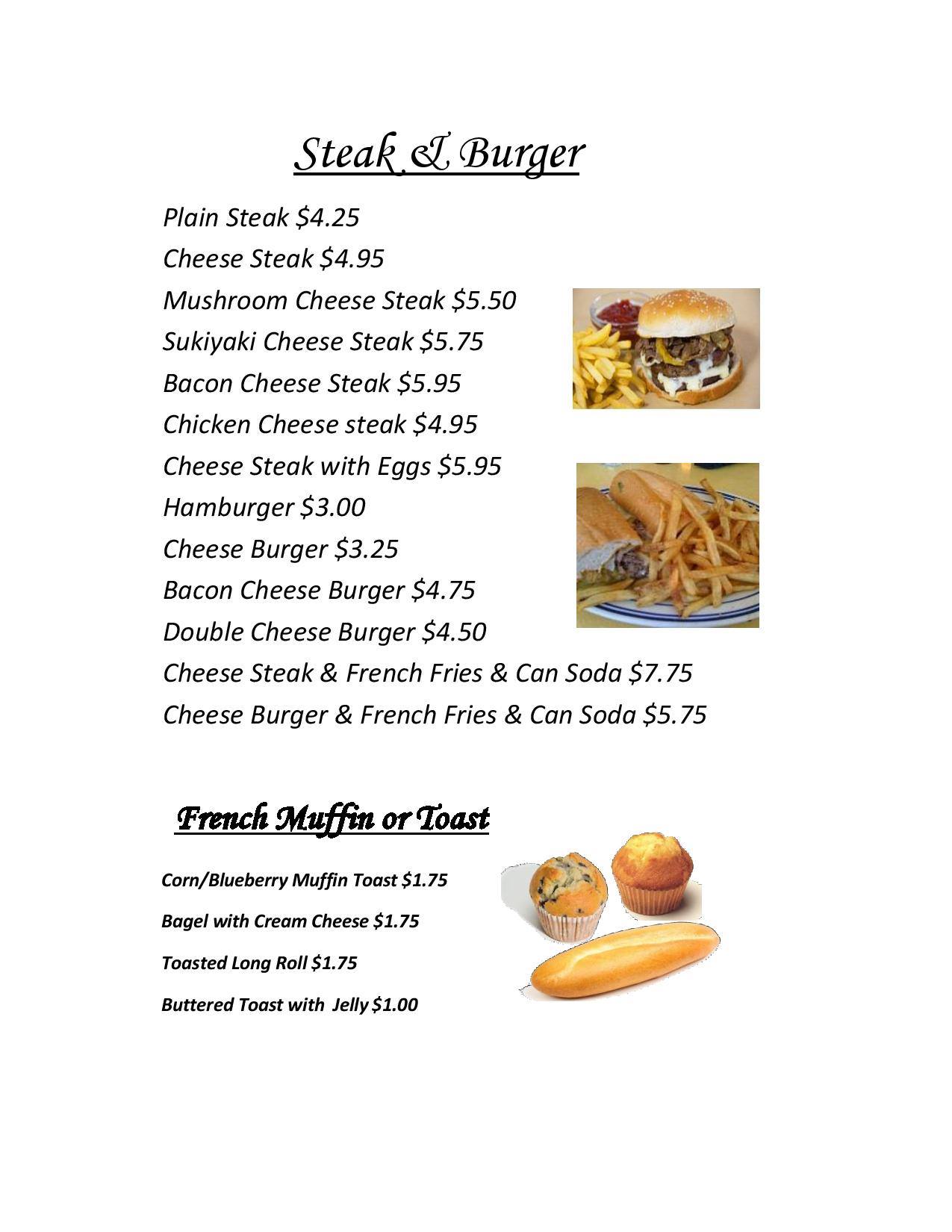 Steak & Burger

Plain Steak $4.25
Cheese Steak $4.95
Mushroom Cheese Steak $5.50
Sukiyaki Cheese Steak $5.75
Bacon Cheese Steak $5.95
Chicken Cheese steak $4.95
Cheese Steak with Eggs $5.95
Hamburger $3.00
Cheese Burger $3.25
Bacon Cheese Burger $4.75
Double Cheese Burger $4.50
Cheese Steak & French Fries & Can Soda $7.75
Cheese Burger & French Fries & Can Soda $5.75

French Muffin or Toast

Corn/Blueberry Muffin Toast $1.75
Bagel with Cream Cheese $1.75
Toasted Long Roll $1.75
Buttered Toast with Jelly $1.00